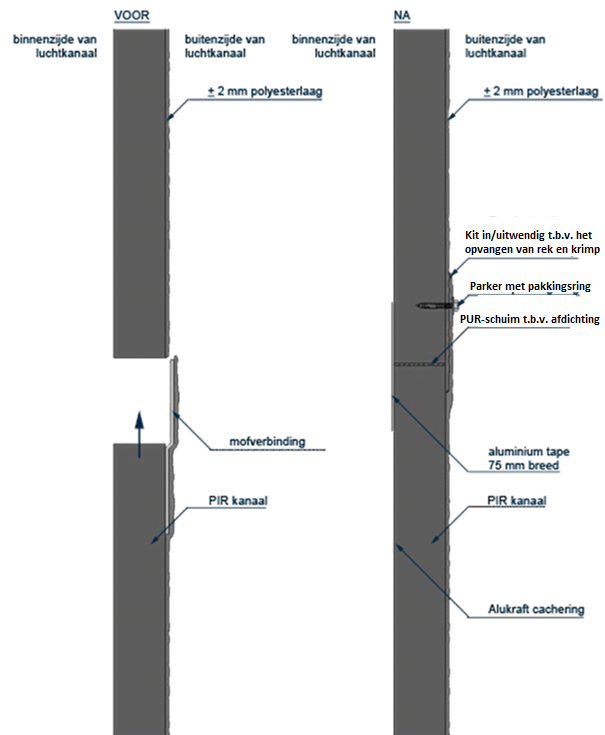 VOOR

binnenzijde van luchtkanaal

buitenzijde van luchtkanaal

± 2 mm polyesterlaag

mofverbinding

PIR kanaal

NA

binnenzijde van luchtkanaal

buitenzijde van luchtkanaal

± 2 mm polyesterlaag

Kit in/uitwendig t.b.v. het opvangen van rek en krimp

Parker met pakkingsring

PUR-schuim t.b.v. afdichting

aluminium tape 75 mm breed

PIR kanaal

Alukraft cachering